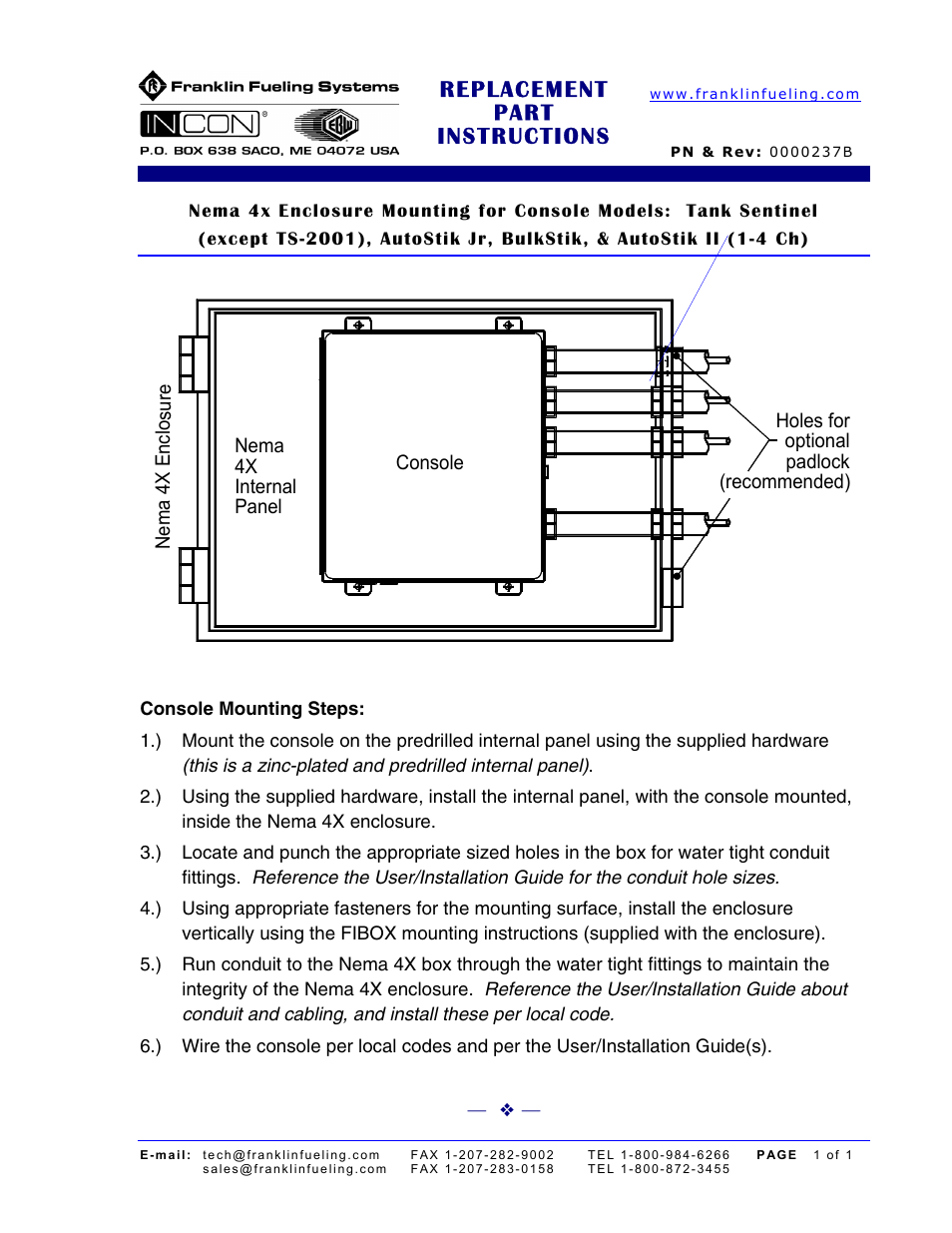 Franklin Fueling Systems

INCON®

EBW

P.O. BOX 638 SACO, ME 04072 USA

REPLACEMENT PART INSTRUCTIONS

www.franklinfueling.com

PN & Rev: 0000237B

Nema 4x Enclosure Mounting for Console Models: Tank Sentinel (except TS-2001), AutoStik Jr, BulkStik, & AutoStik II (1-4 Ch)

Nema 4X Enclosure

Nema 4X Internal Panel

Console

Holes for optional padlock (recommended)

Console Mounting Steps:

1.) Mount the console on the predrilled internal panel using the supplied hardware (this is a zinc-plated and predrilled internal panel).

2.) Using the supplied hardware, install the internal panel, with the console mounted, inside the Nema 4X enclosure.

3.) Locate and punch the appropriate sized holes in the box for water tight conduit fittings. Reference the User/Installation Guide for the conduit hole sizes.

4.) Using appropriate fasteners for the mounting surface, install the enclosure vertically using the FIBOX mounting instructions (supplied with the enclosure).

5.) Run conduit to the Nema 4X box through the water tight fittings to maintain the integrity of the Nema 4X enclosure. Reference the User/Installation Guide about conduit and cabling, and install these per local code.

6.) Wire the console per local codes and per the User/Installation Guide(s).

— ❖ —

E-mail: tech@franklinfueling.com sales@franklinfueling.com

FAX 1-207-282-9002 FAX 1-207-283-0158

TEL 1-800-984-6266 TEL 1-800-872-3455

PAGE 1 of 1